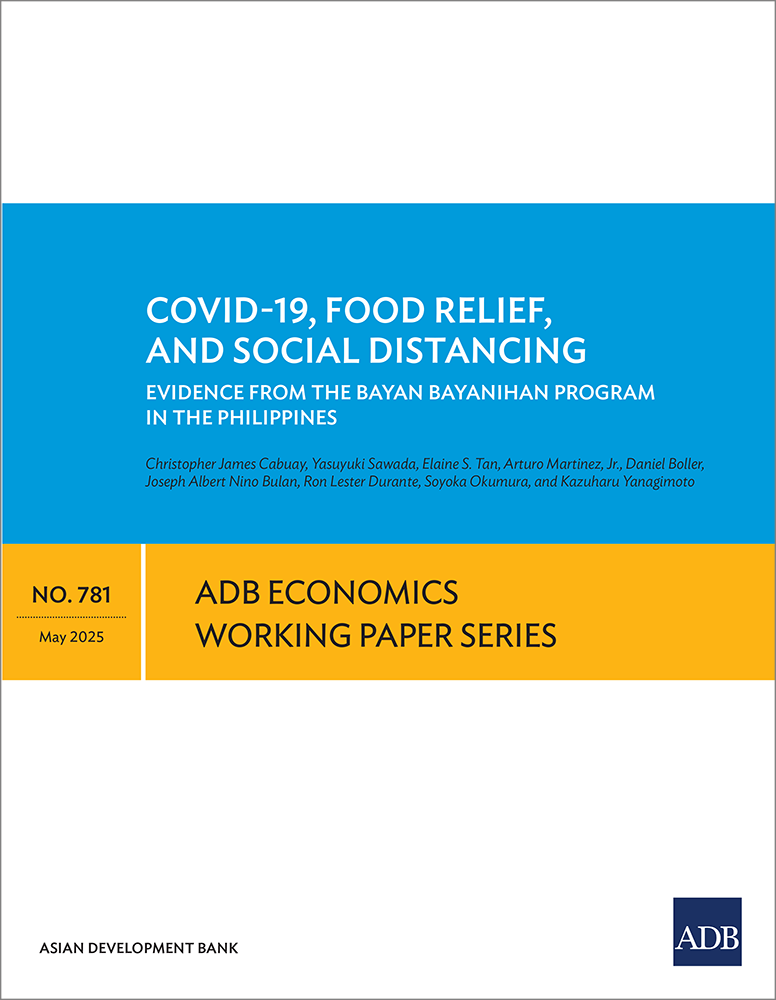 COVID-19, FOOD RELIEF, AND SOCIAL DISTANCING

EVIDENCE FROM THE BAYAN BAYANIHAN PROGRAM IN THE PHILIPPINES

Christopher James Cabuay, Yasuyuki Sawada, Elaine S. Tan, Arturo Martinez, Jr., Daniel Boller, Joseph Albert Nino Bulan, Ron Lester Durante, Soyoka Okumura, and Kazuharu Yanagimoto

NO. 781

May 2025

ADB ECONOMICS WORKING PAPER SERIES

ASIAN DEVELOPMENT BANK

ADB